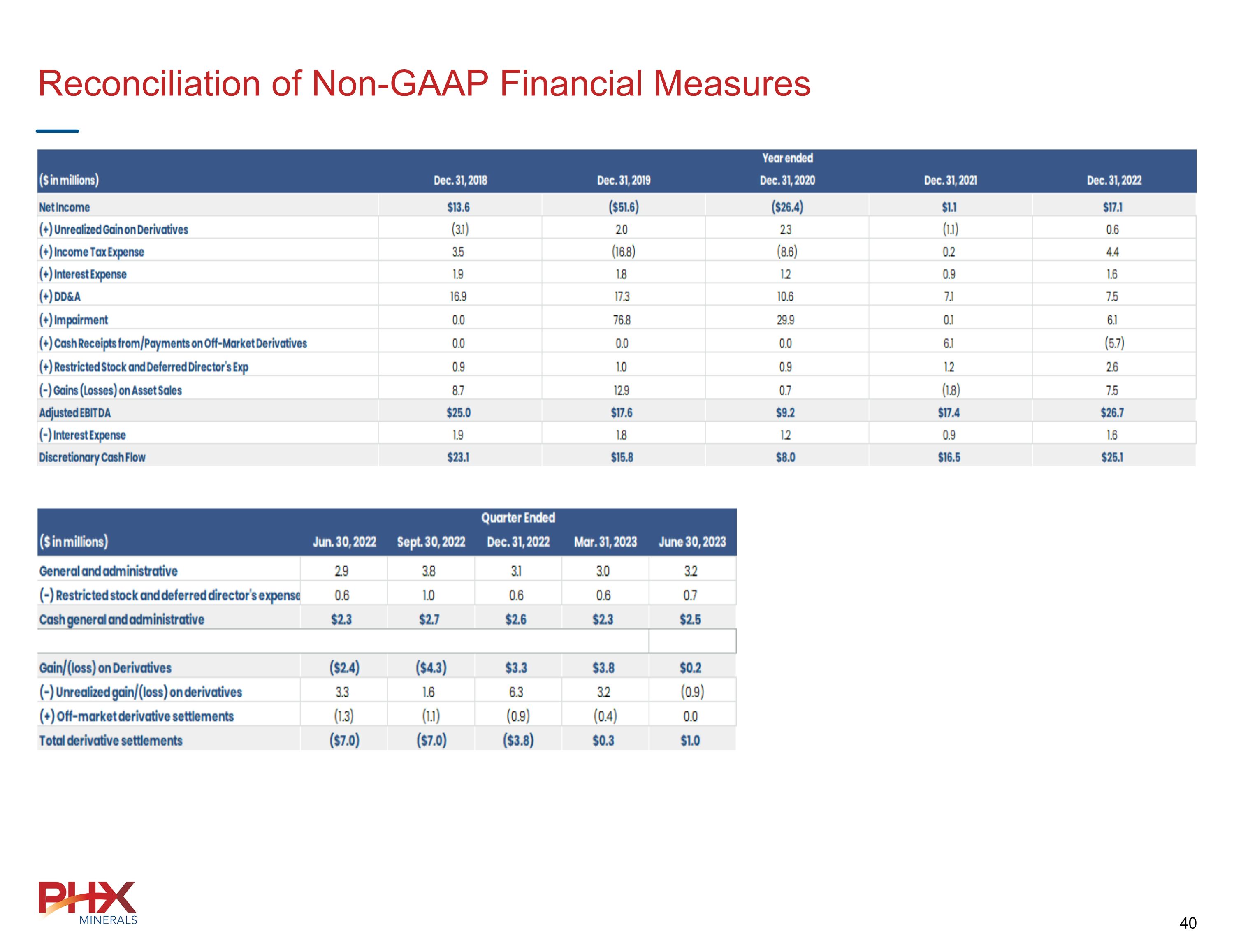 Reconciliation of Non-GAAP Financial Measures

Year ended

| ($ in millions) | Dec. 31, 2018 | Dec. 31, 2019 | Dec. 31, 2020 | Dec. 31, 2021 | Dec. 31, 2022 |
|---|---|---|---|---|---|
| Net Income | $13.6 | ($51.6) | ($26.4) | $1.1 | $17.1 |
| (+) Unrealized Gain on Derivatives | (3.1) | 2.0 | 2.3 | (1.1) | 0.6 |
| (+) Income Tax Expense | 3.5 | (16.8) | (8.6) | 0.2 | 4.4 |
| (+) Interest Expense | 1.9 | 1.8 | 1.2 | 0.9 | 1.6 |
| (+) DD&A | 16.9 | 17.3 | 10.6 | 7.1 | 7.5 |
| (+) Impairment | 0.0 | 76.8 | 29.9 | 0.1 | 6.1 |
| (+) Cash Receipts from/Payments on Off-Market Derivatives | 0.0 | 0.0 | 0.0 | 6.1 | (5.7) |
| (+) Restricted Stock and Deferred Director's Exp | 0.9 | 1.0 | 0.9 | 1.2 | 2.6 |
| (-) Gains (Losses) on Asset Sales | 8.7 | 12.9 | 0.7 | (1.8) | 7.5 |
| Adjusted EBITDA | $25.0 | $17.6 | $9.2 | $17.4 | $26.7 |
| (-) Interest Expense | 1.9 | 1.8 | 1.2 | 0.9 | 1.6 |
| Discretionary Cash Flow | $23.1 | $15.8 | $8.0 | $16.5 | $25.1 |

Quarter Ended

| ($ in millions) | Jun. 30, 2022 | Sept. 30, 2022 | Dec. 31, 2022 | Mar. 31, 2023 | June 30, 2023 |
|---|---|---|---|---|---|
| General and administrative | 2.9 | 3.8 | 3.1 | 3.0 | 3.2 |
| (-) Restricted stock and deferred director's expense | 0.6 | 1.0 | 0.6 | 0.6 | 0.7 |
| Cash general and administrative | $2.3 | $2.7 | $2.6 | $2.3 | $2.5 |
| | | | | | |
| Gain/(loss) on Derivatives | ($2.4) | ($4.3) | $3.3 | $3.8 | $0.2 |
| (-) Unrealized gain/(loss) on derivatives | 3.3 | 1.6 | 6.3 | 3.2 | (0.9) |
| (+) Off-market derivative settlements | (1.3) | (1.1) | (0.9) | (0.4) | 0.0 |
| Total derivative settlements | ($7.0) | ($7.0) | ($3.8) | $0.3 | $1.0 |

PHX MINERALS

40